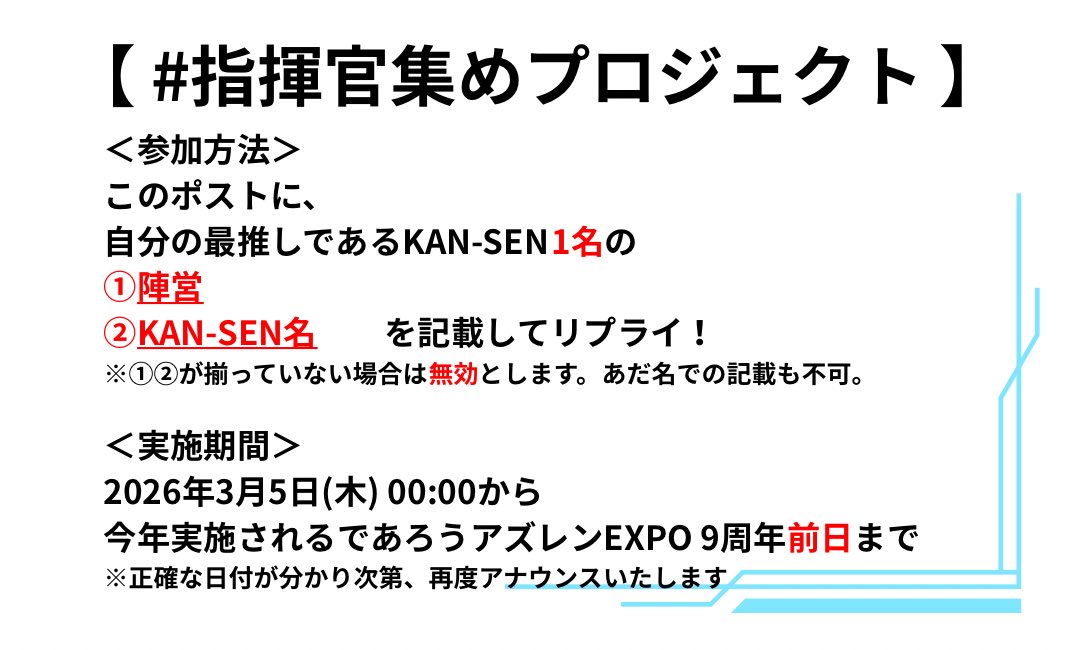 【 #指揮官集めプロジェクト 】

＜参加方法＞
このポストに、
自分の最推しであるKAN-SEN1名の
①陣営
②KAN-SEN名　を記載してリプライ！
※①②が揃っていない場合は無効とします。あだ名での記載も不可。

＜実施期間＞
2026年3月5日(木) 00:00から
今年実施されるであろうアズレンEXPO 9周年前日まで
※正確な日付が分かり次第、再度アナウンスいたします